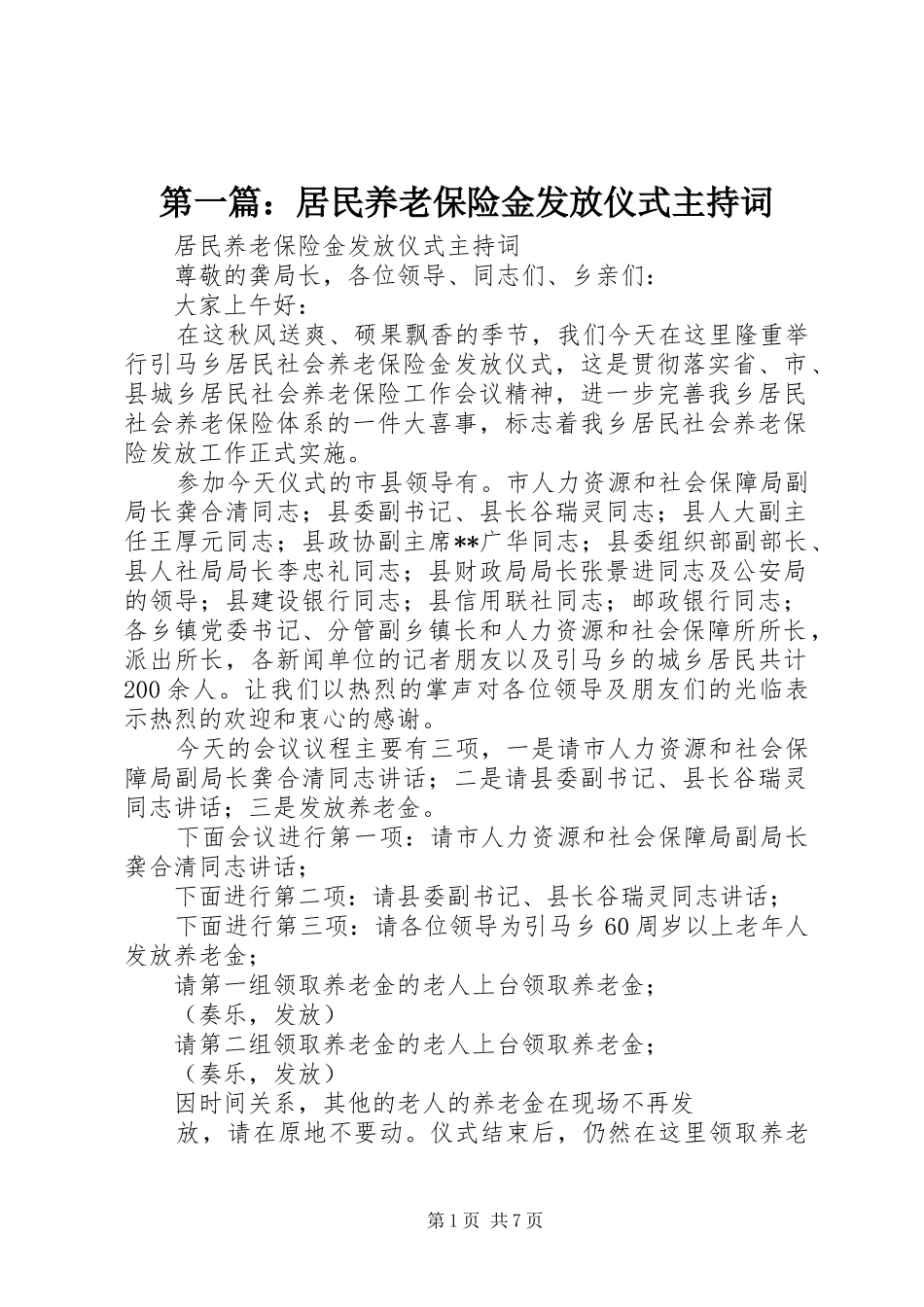 第一篇：居民养老保险金发放仪式主持词

居民养老保险金发放仪式主持词

尊敬的龚局长，各位领导、同志们、乡亲们：

大家上午好：

在这秋风送爽、硕果飘香的季节，我们今天在这里隆重举行引马乡居民社会养老保险金发放仪式，这是贯彻落实省、市、县城乡居民社会养老保险工作会议精神，进一步完善我乡居民社会养老保险体系的一件大喜事，标志着我乡居民社会养老保险发放工作正式实施。

参加今天仪式的市县领导有。市人力资源和社会保障局副局长龚合清同志；县委副书记、县长谷瑞灵同志；县人大副主任王厚元同志；县政协副主席**广华同志；县委组织部副部长、县人社局局长李忠礼同志；县财政局局长张景进同志及公安局的领导；县建设银行同志；县信用联社同志；邮政银行同志；各乡镇党委书记、分管副乡镇长和人力资源和社会保障所所长，派出所长，各新闻单位的记者朋友以及引马乡的城乡居民共计200余人。让我们以热烈的掌声对各位领导及朋友们的光临表示热烈的欢迎和衷心的感谢。

今天的会议议程主要有三项，一是请市人力资源和社会保障局副局长龚合清同志讲话；二是请县委副书记、县长谷瑞灵同志讲话；三是发放养老金。

下面会议进行第一项：请市人力资源和社会保障局副局长龚合清同志讲话；

下面进行第二项：请县委副书记、县长谷瑞灵同志讲话；

下面进行第三项：请各位领导为引马乡60周岁以上老年人发放养老金；

请第一组领取养老金的老人上台领取养老金；

（奏乐，发放）

请第二组领取养老金的老人上台领取养老金；

（奏乐，发放）

因时间关系，其他的老人的养老金在现场不再发

放，请在原地不要动。仪式结束后，仍然在这里领取养老

第1页 共7页